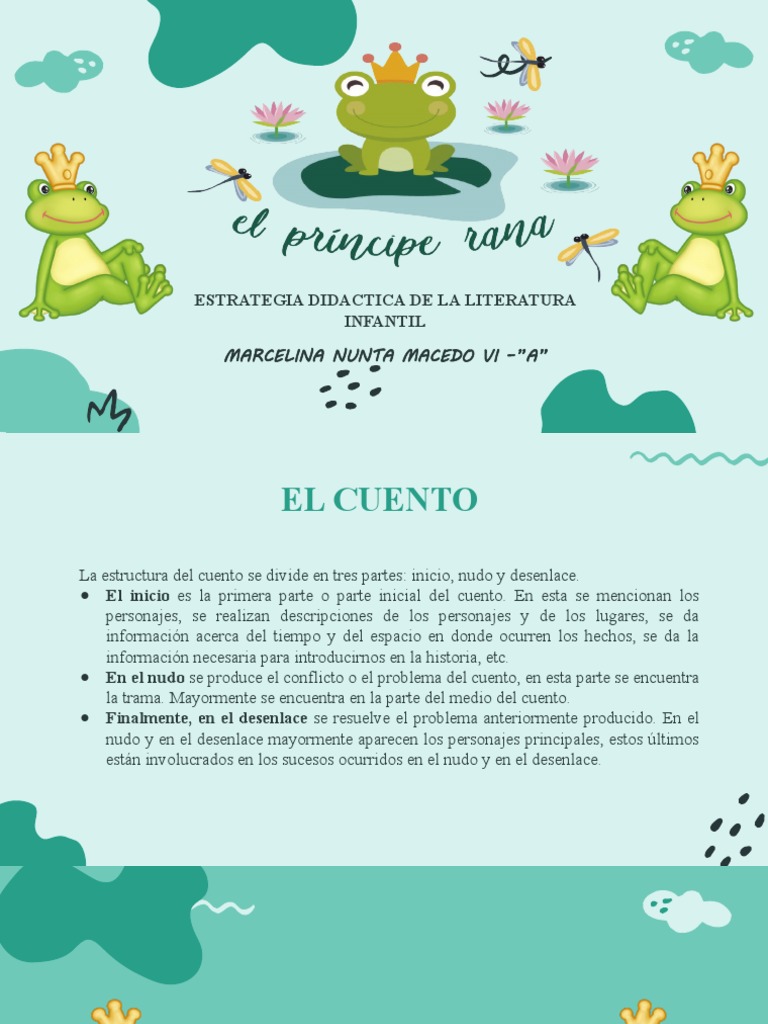 el príncipe rana

ESTRATEGIA DIDACTICA DE LA LITERATURA INFANTIL

MARCELINA NUNTA MACEDO VI -"A"

EL CUENTO

La estructura del cuento se divide en tres partes: inicio, nudo y desenlace.

- **El inicio** es la primera parte o parte inicial del cuento. En esta se mencionan los personajes, se realizan descripciones de los personajes y de los lugares, se da información acerca del tiempo y del espacio en donde ocurren los hechos, se da la información necesaria para introducirnos en la historia, etc.
- **En el nudo** se produce el conflicto o el problema del cuento, en esta parte se encuentra la trama. Mayormente se encuentra en la parte del medio del cuento.
- **Finalmente, en el desenlace** se resuelve el problema anteriormente producido. En el nudo y en el desenlace mayormente aparecen los personajes principales, estos últimos están involucrados en los sucesos ocurridos en el nudo y en el desenlace.